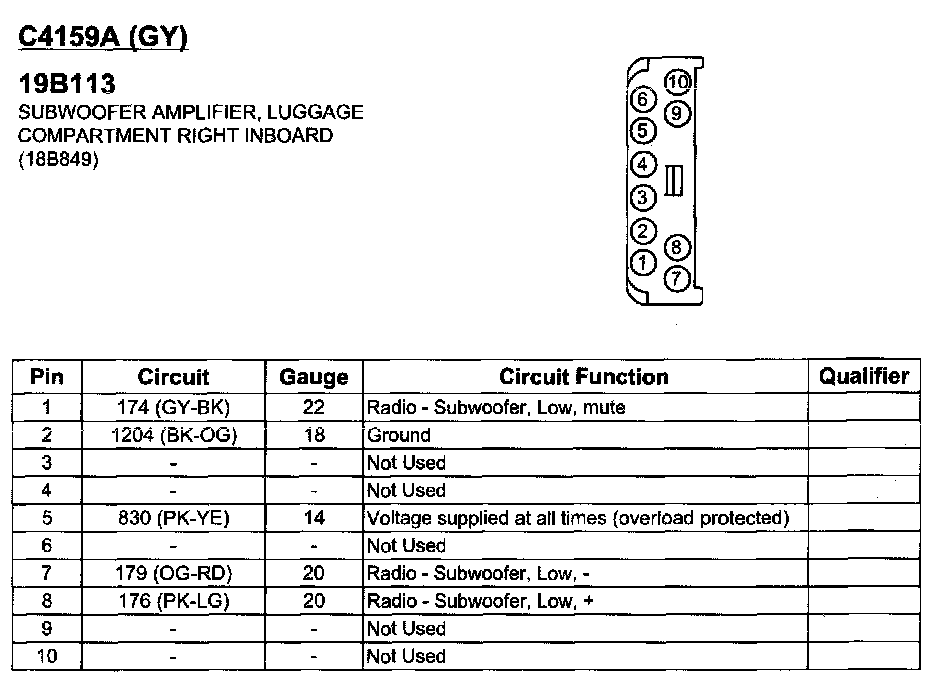 C4159A (GY)

19B113
SUBWOOFER AMPLIFIER, LUGGAGE COMPARTMENT RIGHT INBOARD
(18B849)

10
6
9
5
4
3
2
8
1
7

| Pin | Circuit | Gauge | Circuit Function | Qualifier |
|---|---|---|---|---|
| 1 | 174 (GY-BK) | 22 | Radio - Subwoofer, Low, mute | |
| 2 | 1204 (BK-OG) | 18 | Ground | |
| 3 | - | - | Not Used | |
| 4 | - | - | Not Used | |
| 5 | 830 (PK-YE) | 14 | Voltage supplied at all times (overload protected) | |
| 6 | - | - | Not Used | |
| 7 | 179 (OG-RD) | 20 | Radio - Subwoofer, Low, - | |
| 8 | 176 (PK-LG) | 20 | Radio - Subwoofer, Low, + | |
| 9 | - | - | Not Used | |
| 10 | - | - | Not Used | |